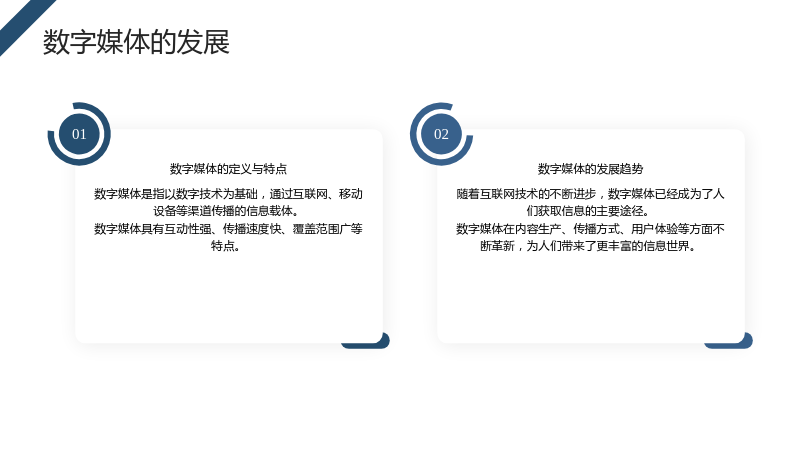 数字媒体的发展

01

数字媒体的定义与特点

数字媒体是指以数字技术为基础，通过互联网、移动设备等渠道传播的信息载体。

数字媒体具有互动性强、传播速度快、覆盖范围广等特点。

02

数字媒体的发展趋势

随着互联网技术的不断进步，数字媒体已经成为了人们获取信息的主要途径。

数字媒体在内容生产、传播方式、用户体验等方面不断革新，为人们带来了更丰富的信息世界。